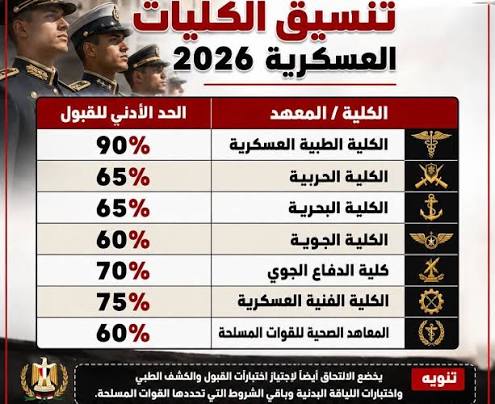 تنسيق الكليات
العسكرية 2026

| الكلية / المعهد | الحد الأدني للقبول |
|---|---|
| الكلية الطبية العسكرية | 90% |
| الكلية الحربية | 65% |
| الكلية البحرية | 65% |
| الكلية الجوية | 60% |
| كلية الدفاع الجوي | 70% |
| الكلية الفنية العسكرية | 75% |
| المعاهد الصحية للقوات المسلحة | 60% |

تنويه
يخضع الالتحاق أيضاً لإجتياز اختبارات القبول والكشف الطبي واختبارات اللياقة البدنية وباقي الشروط التي تحددها القوات المسلحة.